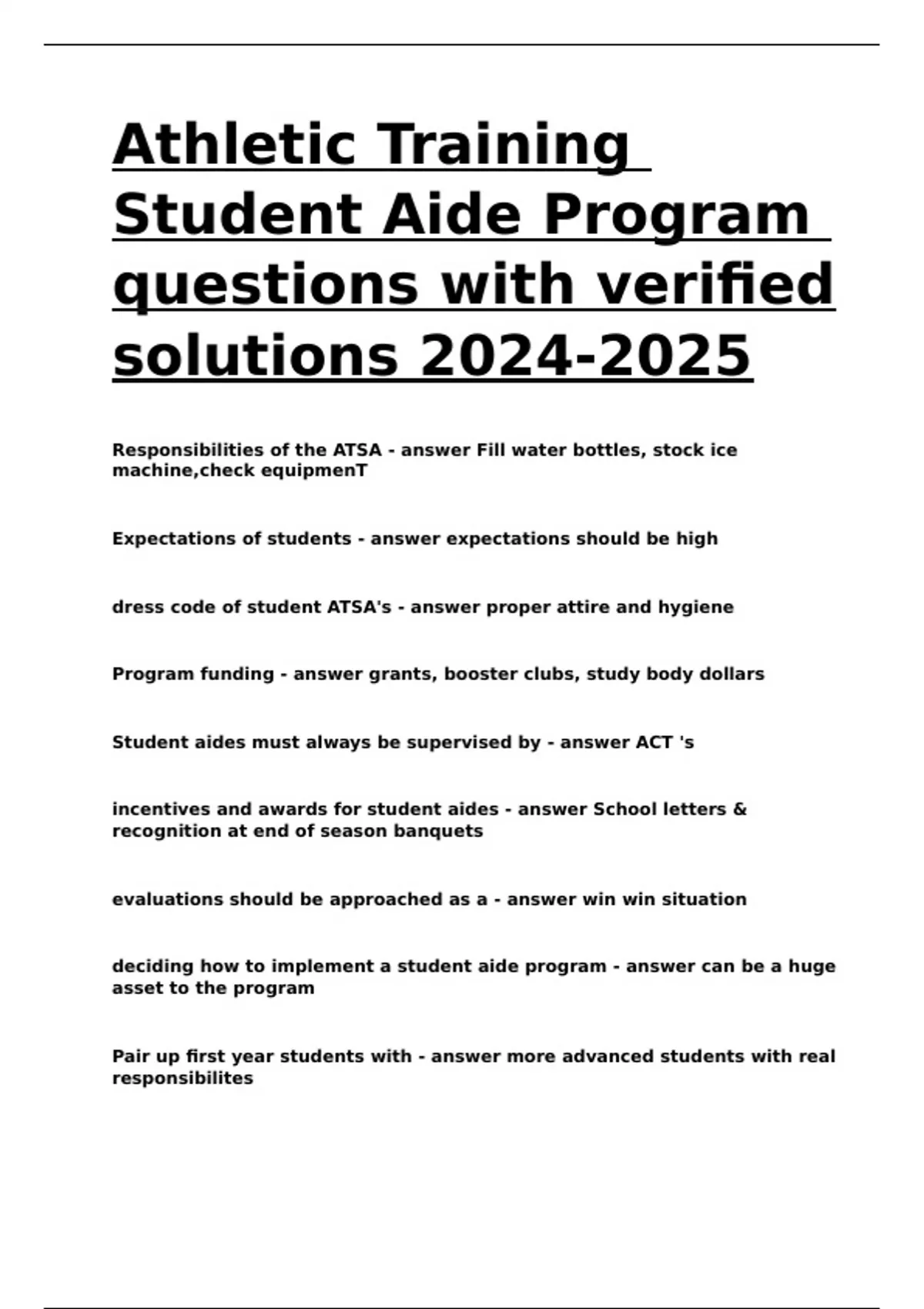 Athletic Training Student Aide Program questions with verified solutions 2024-2025

Responsibilities of the ATSA - answer Fill water bottles, stock ice machine,check equipmenT

Expectations of students - answer expectations should be high

dress code of student ATSA's - answer proper attire and hygiene

Program funding - answer grants, booster clubs, study body dollars

Student aides must always be supervised by - answer ACT 's

incentives and awards for student aides - answer School letters & recognition at end of season banquets

evaluations should be approached as a - answer win win situation

deciding how to implement a student aide program - answer can be a huge asset to the program

Pair up first year students with - answer more advanced students with real responsibilites